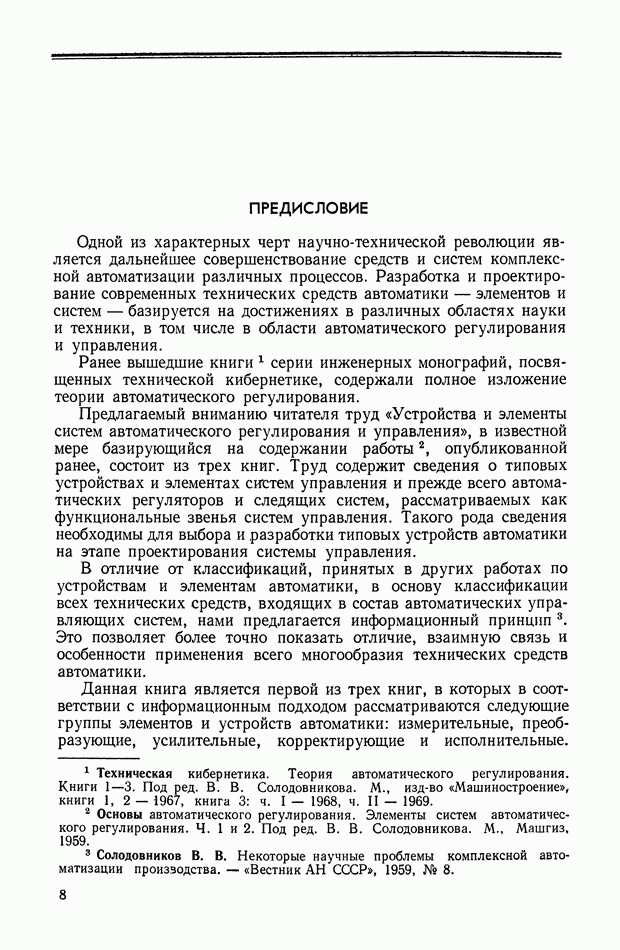 ПРЕДИСЛОВИЕ

Одной из характерных черт научно-технической революции является дальнейшее совершенствование средств и систем комплексной автоматизации различных процессов. Разработка и проектирование современных технических средств автоматики — элементов и систем — базируется на достижениях в различных областях науки и техники, в том числе в области автоматического регулирования и управления.

Ранее вышедшие книги $^1$ серии инженерных монографий, посвященных технической кибернетике, содержали полное изложение теории автоматического регулирования.

Предлагаемый вниманию читателя труд «Устройства и элементы систем автоматического регулирования и управления», в известной мере базирующийся на содержании работы $^2$, опубликованной ранее, состоит из трех книг. Труд содержит сведения о типовых устройствах и элементах систем управления и прежде всего автоматических регуляторов и следящих систем, рассматриваемых как функциональные звенья систем управления. Такого рода сведения необходимы для выбора и разработки типовых устройств автоматики на этапе проектирования системы управления.

В отличие от классификаций, принятых в других работах по устройствам и элементам автоматики, в основу классификации всех технических средств, входящих в состав автоматических управляющих систем, нами предлагается информационный принцип $^3$. Это позволяет более точно показать отличие, взаимную связь и особенности применения всего многообразия технических средств автоматики.

Данная книга является первой из трех книг, в которых в соответствии с информационным подходом рассматриваются следующие группы элементов и устройств автоматики: измерительные, преобразующие, усилительные, корректирующие и исполнительные.

$^1$ Техническая кибернетика. Теория автоматического регулирования. Книги 1—3. Под ред. В. В. Солодовникова. М., изд-во «Машиностроение», книги 1, 2 — 1967, книга 3: ч. I — 1968, ч. II — 1969.

$^2$ Основы автоматического регулирования. Элементы систем автоматического регулирования. Ч. 1 и 2. Под ред. В. В. Солодовникова. М., Машгиз, 1959.

$^3$ Солодовников В. В. Некоторые научные проблемы комплексной автоматизации производства. — «Вестник АН СССР», 1959, № 8.

8